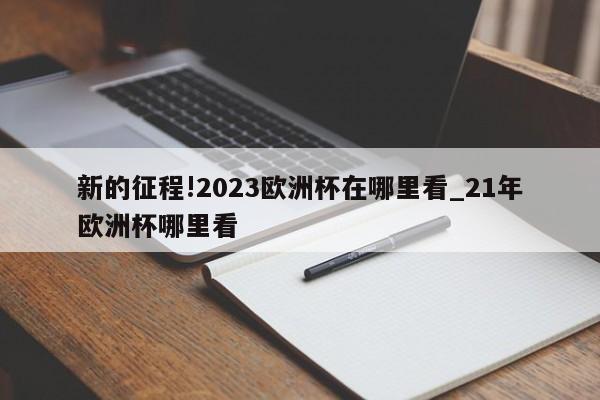 新的征程!2023欧洲杯在哪里看_21年欧洲杯哪里看